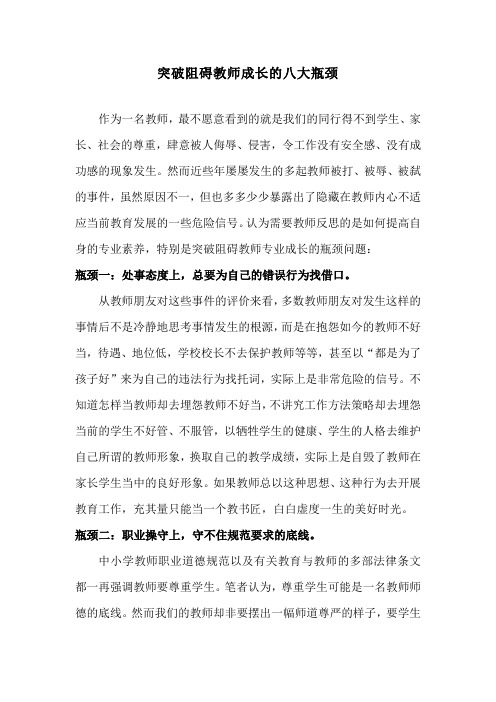 突破阻碍教师成长的八大瓶颈

作为一名教师，最不愿意看到的就是我们的同行得不到学生、家长、社会的尊重，肆意被人侮辱、侵害，令工作没有安全感、没有成功感的现象发生。然而近些年屡屡发生的多起教师被打、被辱、被弑的事件，虽然原因不一，但也多多少少暴露出了隐藏在教师内心不适应当前教育发展的一些危险信号。认为需要教师反思的是如何提高自身的专业素养，特别是突破阻碍教师专业成长的瓶颈问题：

瓶颈一：处事态度上，总要为自己的错误行为找借口。

从教师朋友对这些事件的评价来看，多数教师朋友对发生这样的事情后不是冷静地思考事情发生的根源，而是在抱怨如今的教师不好当，待遇、地位低，学校校长不去保护教师等等，甚至以“都是为了孩子好”来为自己的违法行为找托词，实际上是非常危险的信号。不知道怎样当教师却去埋怨教师不好当，不讲究工作方法策略却去埋怨当前的学生不好管、不服管，以牺牲学生的健康、学生的人格去维护自己所谓的教师形象，换取自己的教学成绩，实际上是自毁了教师在家长学生当中的良好形象。如果教师总以这种思想、这种行为去开展教育工作，充其量只能当一个教书匠，白白虚度一生的美好时光。

瓶颈二：职业操守上，守不住规范要求的底线。

中小学教师职业道德规范以及有关教育与教师的多部法律条文都一再强调教师要尊重学生。笔者认为，尊重学生可能是一名教师师德的底线。然而我们的教师却非要摆出一幅师道尊严的样子，要学生